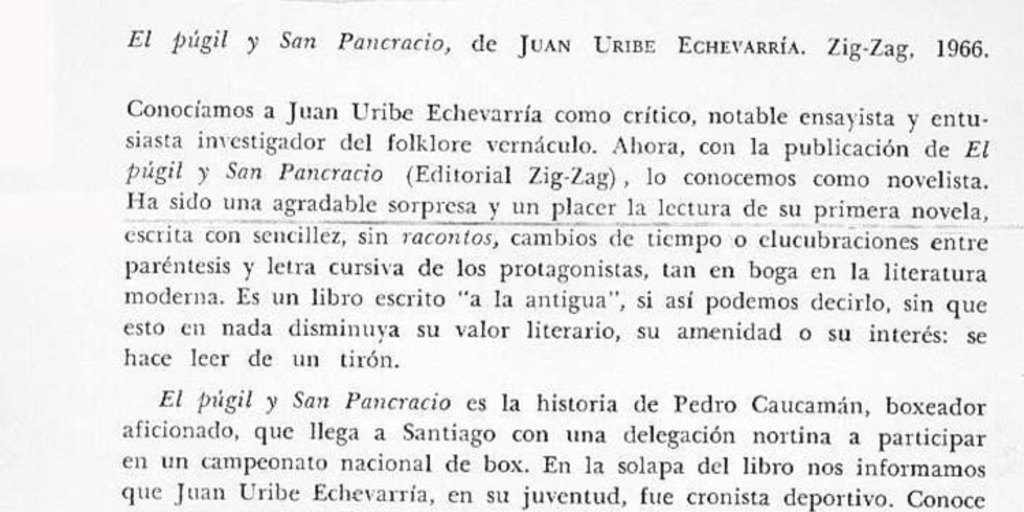 El púgil y San Pancracio, de JUAN URIBE ECHEVARRÍA. Zig-Zag, 1966.

Conocíamos a Juan Uribe Echevarría como crítico, notable ensayista y entusiasta investigador del folklore vernáculo. Ahora, con la publicación de El púgil y San Pancracio (Editorial Zig-Zag), lo conocemos como novelista. Ha sido una agradable sorpresa y un placer la lectura de su primera novela, escrita con sencillez, sin racontos, cambios de tiempo o elucubraciones entre paréntesis y letra cursiva de los protagonistas, tan en boga en la literatura moderna. Es un libro escrito "a la antigua", si así podemos decirlo, sin que esto en nada disminuya su valor literario, su amenidad o su interés: se hace leer de un tirón.

El púgil y San Pancracio es la historia de Pedro Caucamán, boxeador aficionado, que llega a Santiago con una delegación nortina a participar en un campeonato nacional de box. En la solapa del libro nos informamos que Juan Uribe Echevarría, en su juventud, fue cronista deportivo. Conoce